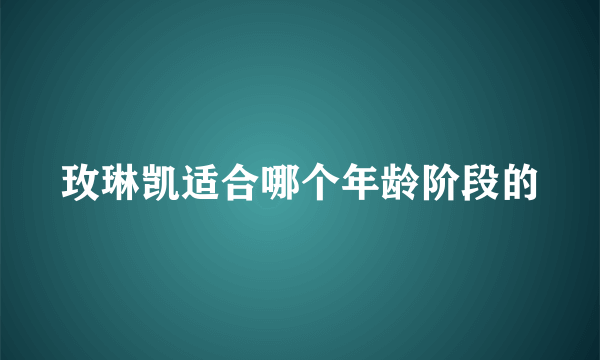 玫琳凯适合哪个年龄阶段的